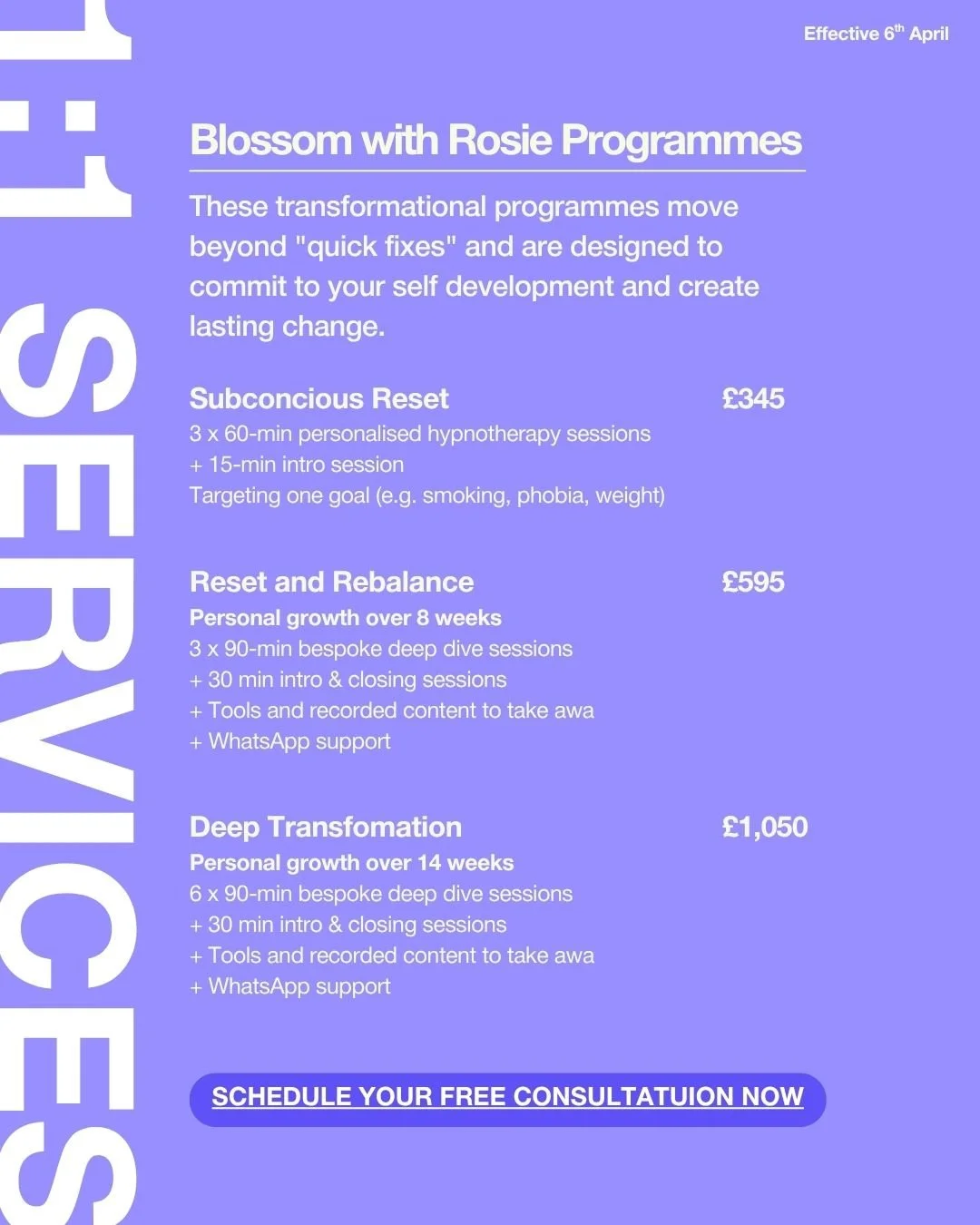 1:1 SERVICES

Effective 6$^{th}$ April

Blossom with Rosie Programmes

These transformational programmes move beyond "quick fixes" and are designed to commit to your self development and create lasting change.

Subconcious Reset £345
3 x 60-min personalised hypnotherapy sessions
+ 15-min intro session
Targeting one goal (e.g. smoking, phobia, weight)

Reset and Rebalance £595
Personal growth over 8 weeks
3 x 90-min bespoke deep dive sessions
+ 30 min intro & closing sessions
+ Tools and recorded content to take awa
+ WhatsApp support

Deep Transfomation £1,050
Personal growth over 14 weeks
6 x 90-min bespoke deep dive sessions
+ 30 min intro & closing sessions
+ Tools and recorded content to take awa
+ WhatsApp support

SCHEDULE YOUR FREE CONSULTATUION NOW